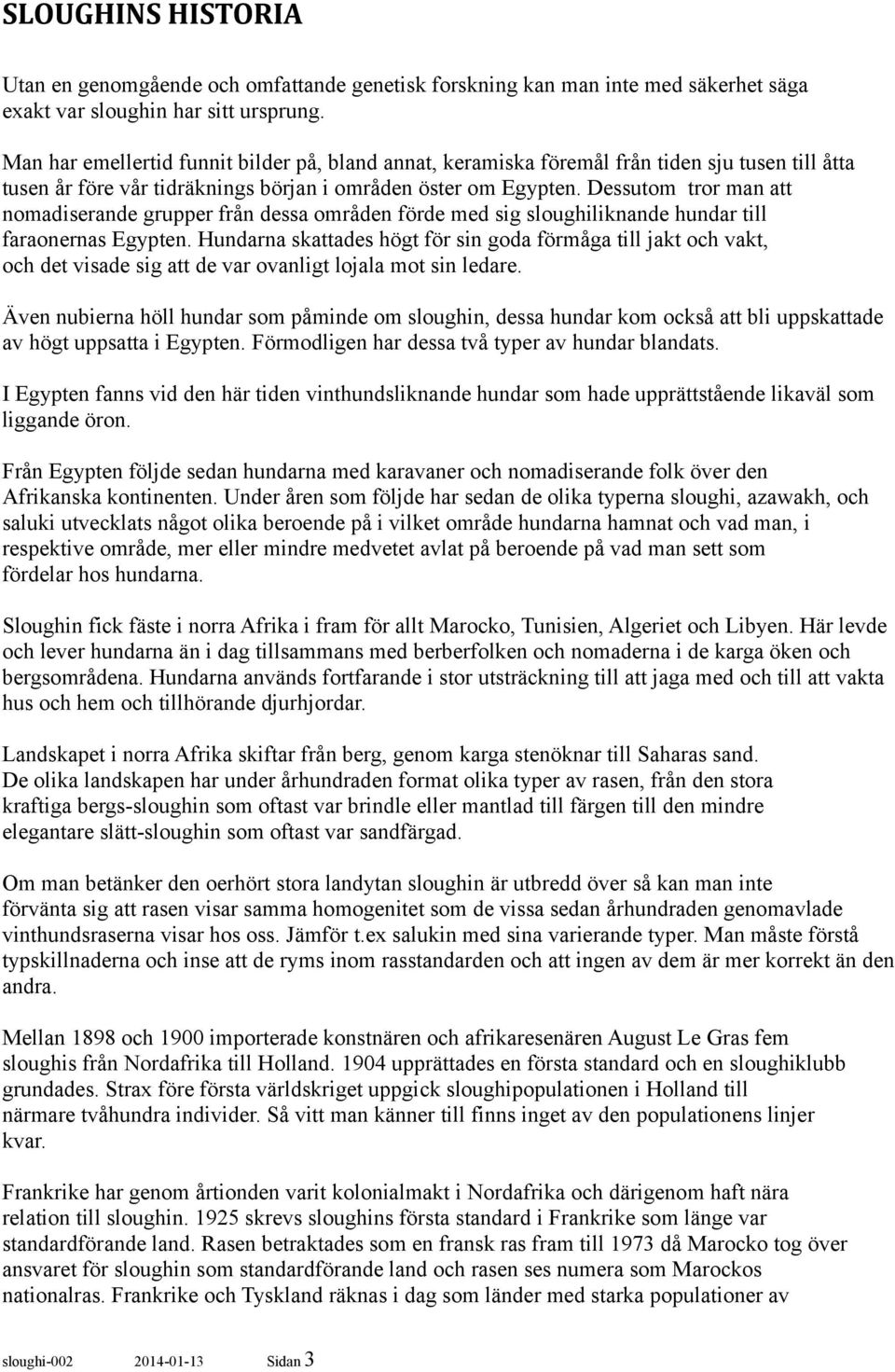 SLOUGHINS HISTORIA

Utan en genomgående och omfattande genetisk forskning kan man inte med säkerhet säga exakt var sloughin har sitt ursprung.

Man har emellertid funnit bilder på, bland annat, keramiska föremål från tiden sju tusen till åtta tusen år före vår tidräknings början i områden öster om Egypten. Dessutom tror man att nomadiserande grupper från dessa områden förde med sig sloughiliknande hundar till faraonernas Egypten. Hundarna skattades högt för sin goda förmåga till jakt och vakt, och det visade sig att de var ovanligt lojala mot sin ledare.

Även nubierna höll hundar som påminde om sloughin, dessa hundar kom också att bli uppskattade av högt uppsatta i Egypten. Förmodligen har dessa två typer av hundar blandats.

I Egypten fanns vid den här tiden vinthundsliknande hundar som hade upprättstående likaväl som liggande öron.

Från Egypten följde sedan hundarna med karavaner och nomadiserande folk över den Afrikanska kontinenten. Under åren som följde har sedan de olika typerna sloughi, azawakh, och saluki utvecklats något olika beroende på i vilket område hundarna hamnat och vad man, i respektive område, mer eller mindre medvetet avlat på beroende på vad man sett som fördelar hos hundarna.

Sloughin fick fäste i norra Afrika i fram för allt Marocko, Tunisien, Algeriet och Libyen. Här levde och lever hundarna än i dag tillsammans med berberfolken och nomaderna i de karga öken och bergsområdena. Hundarna används fortfarande i stor utsträckning till att jaga med och till att vakta hus och hem och tillhörande djurhjordar.

Landskapet i norra Afrika skiftar från berg, genom karga stenöknar till Saharas sand. De olika landskapen har under århundraden format olika typer av rasen, från den stora kraftiga bergs-sloughin som oftast var brindle eller mantlad till färgen till den mindre elegantare slätt-sloughin som oftast var sandfärgad.

Om man betänker den oerhört stora landytan sloughin är utbredd över så kan man inte förvänta sig att rasen visar samma homogenitet som de vissa sedan århundraden genomavlade vinthundsraserna visar hos oss. Jämför t.ex salukin med sina varierande typer. Man måste förstå typskillnaderna och inse att de ryms inom rasstandarden och att ingen av dem är mer korrekt än den andra.

Mellan 1898 och 1900 importerade konstnären och afrikaresenären August Le Gras fem sloughis från Nordafrika till Holland. 1904 upprättades en första standard och en sloughiklubb grundades. Strax före första världskriget uppgick sloughipopulationen i Holland till närmare tvåhundra individer. Så vitt man känner till finns inget av den populationens linjer kvar.

Frankrike har genom årtionden varit kolonialmakt i Nordafrika och därigenom haft nära relation till sloughin. 1925 skrevs sloughins första standard i Frankrike som länge var standardförande land. Rasen betraktades som en fransk ras fram till 1973 då Marocko tog över ansvaret för sloughin som standardförande land och rasen ses numera som Marockos nationalras. Frankrike och Tyskland räknas i dag som länder med starka populationer av

sloughi-002 2014-01-13 Sidan 3